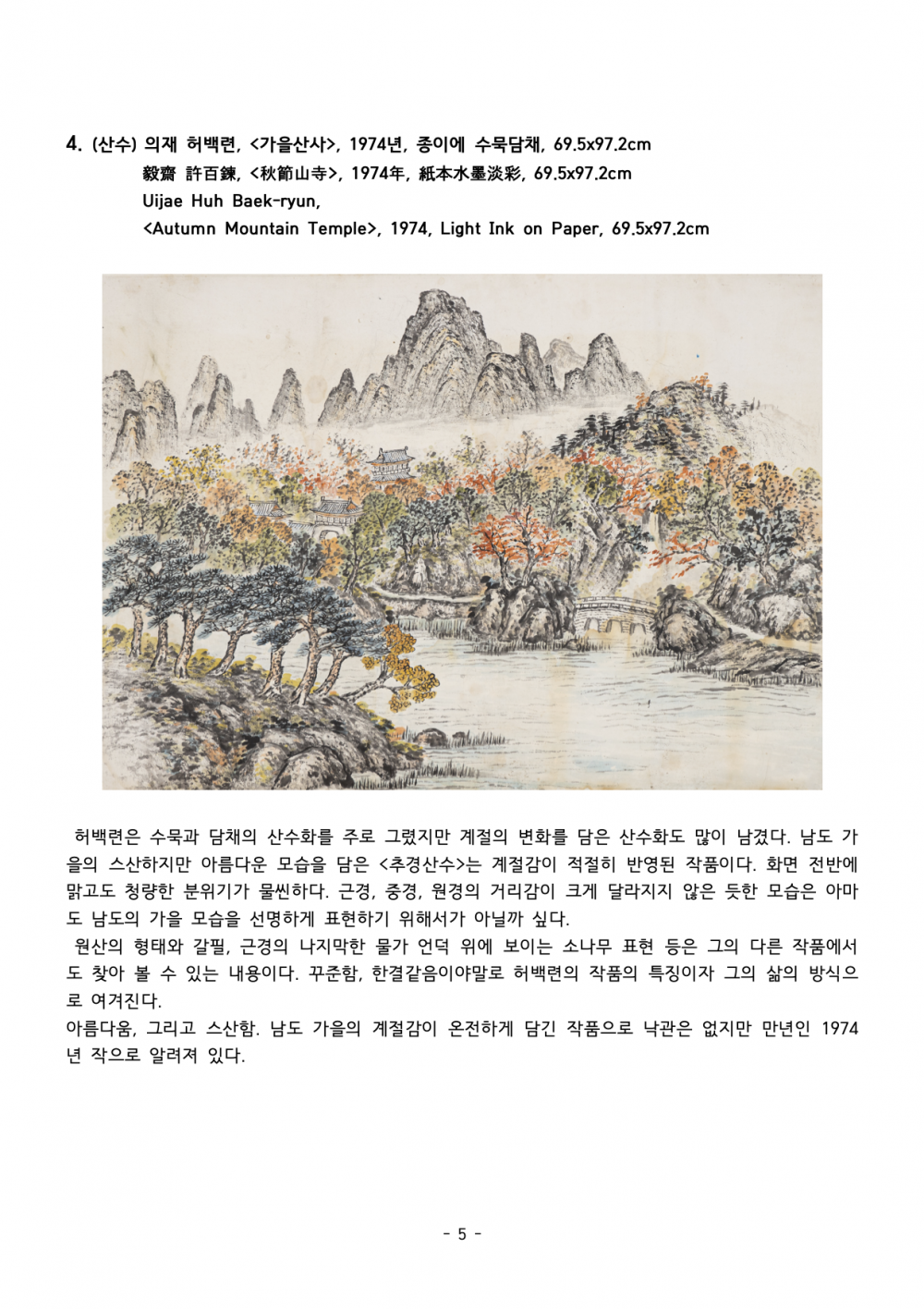 4. (산수) 의재 허백련, <가을산사>, 1974년, 종이에 수묵담채, 69.5x97.2cm
毅齋 許百鍊, <秋節山寺>, 1974年, 紙本水墨淡彩, 69.5x97.2cm
Uijae Huh Baek-ryun,
<Autumn Mountain Temple>, 1974, Light Ink on Paper, 69.5x97.2cm

허백련은 수묵과 담채의 산수화를 주로 그렸지만 계절의 변화를 담은 산수화도 많이 남겼다. 남도 가을의 스산하지만 아름다운 모습을 담은 <추경산수>는 계절감이 적절히 반영된 작품이다. 화면 전반에 맑고도 청량한 분위기가 물씬하다. 근경, 중경, 원경의 거리감이 크게 달라지지 않은 듯한 모습은 아마도 남도의 가을 모습을 선명하게 표현하기 위해서가 아닐까 싶다.

원산의 형태와 갈필, 근경의 나지막한 물가 언덕 위에 보이는 소나무 표현 등은 그의 다른 작품에서도 찾아 볼 수 있는 내용이다. 꾸준함, 한결같음이야말로 허백련의 작품의 특징이자 그의 삶의 방식으로 여겨진다.

아름다움, 그리고 스산함. 남도 가을의 계절감이 온전하게 담긴 작품으로 낙관은 없지만 만년인 1974년 작으로 알려져 있다.

- 5 -